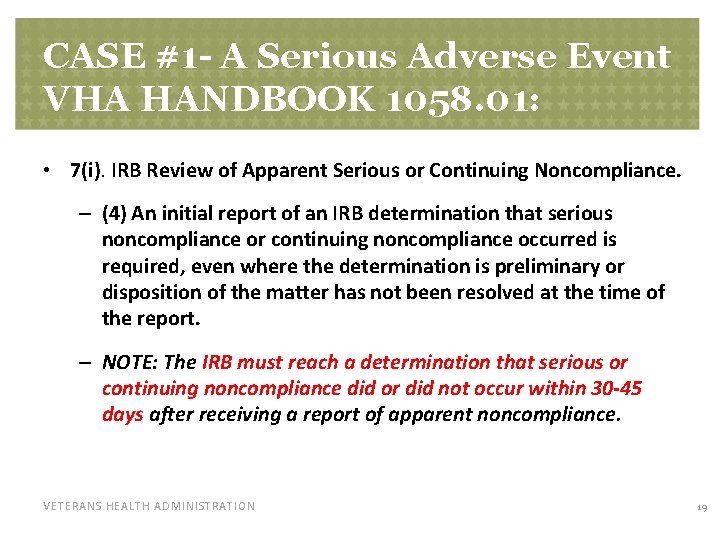 CASE #1- A Serious Adverse Event
VHA HANDBOOK 1058.01:

• 7(i). IRB Review of Apparent Serious or Continuing Noncompliance.

– (4) An initial report of an IRB determination that serious noncompliance or continuing noncompliance occurred is required, even where the determination is preliminary or disposition of the matter has not been resolved at the time of the report.

– NOTE: The IRB must reach a determination that serious or continuing noncompliance did or did not occur within 30-45 days after receiving a report of apparent noncompliance.

VETERANS HEALTH ADMINISTRATION

19